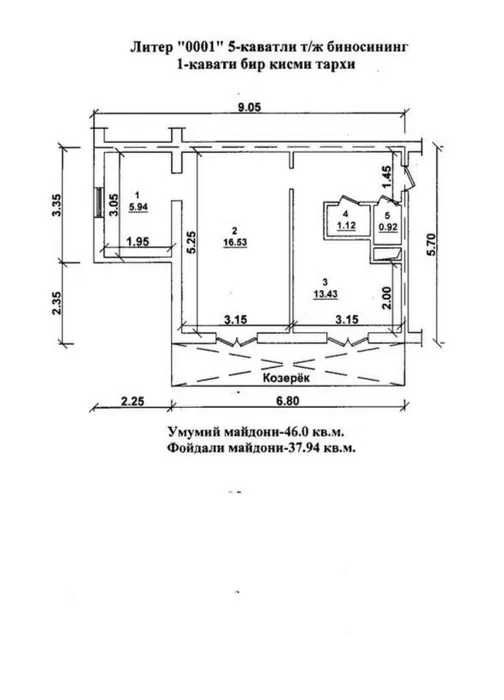 Литер "0001" 5-каватли т/ж биносининг
1-кавати бир кисми тархи

9.05

3.35
2.35
3.05
1
5.94
1.95
5.25
2
16.53
1.45
4
1.12
5
0.92
5.70
3
13.43
2.00
3.15
3.15
Козерёк
2.25
6.80

Умумий майдони-46.0 кв.м.
Фойдали майдони-37.94 кв.м.